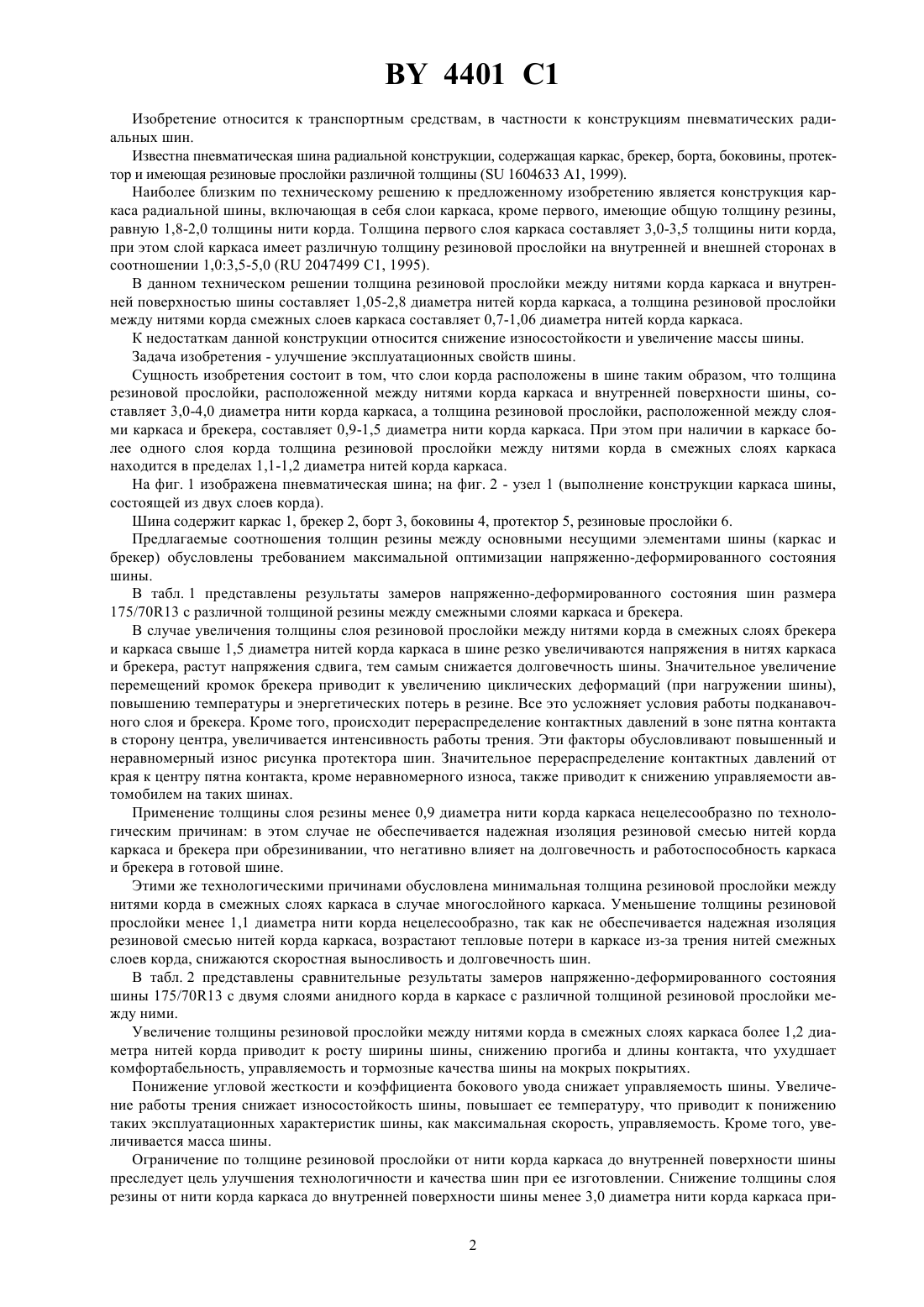 BY 4401 C1

Изобретение относится к транспортным средствам, в частности к конструкциям пневматических радиальных шин.

Известна пневматическая шина радиальной конструкции, содержащая каркас, брекер, борта, боковины, протектор и имеющая резиновые прослойки различной толщины (SU 1604633 A1, 1999).

Наиболее близким по техническому решению к предложенному изобретению является конструкция каркаса радиальной шины, включающая в себя слои каркаса, кроме первого, имеющие общую толщину резины, равную 1,8-2,0 толщины нити корда. Толщина первого слоя каркаса составляет 3,0-3,5 толщины нити корда, при этом слой каркаса имеет различную толщину резиновой прослойки на внутренней и внешней сторонах в соотношении 1,0:3,5-5,0 (RU 2047499 C1, 1995).

В данном техническом решении толщина резиновой прослойки между нитями корда каркаса и внутренней поверхностью шины составляет 1,05-2,8 диаметра нитей корда каркаса, а толщина резиновой прослойки между нитями корда смежных слоев каркаса составляет 0,7-1,06 диаметра нитей корда каркаса.

К недостаткам данной конструкции относится снижение износостойкости и увеличение массы шины.

Задача изобретения - улучшение эксплуатационных свойств шины.

Сущность изобретения состоит в том, что слои корда расположены в шине таким образом, что толщина резиновой прослойки, расположенной между нитями корда каркаса и внутренней поверхности шины, составляет 3,0-4,0 диаметра нити корда каркаса, а толщина резиновой прослойки, расположенной между слоями каркаса и брекера, составляет 0,9-1,5 диаметра нити корда каркаса. При этом при наличии в каркасе более одного слоя корда толщина резиновой прослойки между нитями корда в смежных слоях каркаса находится в пределах 1,1-1,2 диаметра нитей корда каркаса.

На фиг. 1 изображена пневматическая шина; на фиг. 2 - узел 1 (выполнение конструкции каркаса шины, состоящей из двух слоев корда).

Шина содержит каркас 1, брекер 2, борт 3, боковины 4, протектор 5, резиновые прослойки 6.

Предлагаемые соотношения толщин резины между основными несущими элементами шины (каркас и брекер) обусловлены требованием максимальной оптимизации напряженно-деформированного состояния шины.

В табл. 1 представлены результаты замеров напряженно-деформированного состояния шин размера 175/70R13 с различной толщиной резины между смежными слоями каркаса и брекера.

В случае увеличения толщины слоя резиновой прослойки между нитями корда в смежных слоях брекера и каркаса свыше 1,5 диаметра нитей корда каркаса в шине резко увеличиваются напряжения в нитях каркаса и брекера, растут напряжения сдвига, тем самым снижается долговечность шины. Значительное увеличение перемещений кромок брекера приводит к увеличению циклических деформаций (при нагружении шины), повышению температуры и энергетических потерь в резине. Все это усложняет условия работы подканавочного слоя и брекера. Кроме того, происходит перераспределение контактных давлений в зоне пятна контакта в сторону центра, увеличивается интенсивность работы трения. Эти факторы обусловливают повышенный и неравномерный износ рисунка протектора шин. Значительное перераспределение контактных давлений от края к центру пятна контакта, кроме неравномерного износа, также приводит к снижению управляемости автомобилем на таких шинах.

Применение толщины слоя резины менее 0,9 диаметра нити корда каркаса нецелесообразно по технологическим причинам: в этом случае не обеспечивается надежная изоляция резиновой смесью нитей корда каркаса и брекера при обрезинивании, что негативно влияет на долговечность и работоспособность каркаса и брекера в готовой шине.

Этими же технологическими причинами обусловлена минимальная толщина резиновой прослойки между нитями корда в смежных слоях каркаса в случае многослойного каркаса. Уменьшение толщины резиновой прослойки менее 1,1 диаметра нити корда нецелесообразно, так как не обеспечивается надежная изоляция резиновой смесью нитей корда каркаса, возрастают тепловые потери в каркасе из-за трения нитей смежных слоев корда, снижаются скоростная выносливость и долговечность шин.

В табл. 2 представлены сравнительные результаты замеров напряженно-деформированного состояния шины 175/70R13 с двумя слоями анидного корда в каркасе с различной толщиной резиновой прослойки между ними.

Увеличение толщины резиновой прослойки между нитями корда в смежных слоях каркаса более 1,2 диаметра нитей корда приводит к росту ширины шины, снижению прогиба и длины контакта, что ухудшает комфортабельность, управляемость и тормозные качества шины на мокрых покрытиях.

Понижение угловой жесткости и коэффициента бокового увода снижает управляемость шины. Увеличение работы трения снижает износостойкость шины, повышает ее температуру, что приводит к понижению таких эксплуатационных характеристик шины, как максимальная скорость, управляемость. Кроме того, увеличивается масса шины.

Ограничение по толщине резиновой прослойки от нити корда каркаса до внутренней поверхности шины преследует цель улучшения технологичности и качества шин при ее изготовлении. Снижение толщины слоя резины от нити корда каркаса до внутренней поверхности шины менее 3,0 диаметра нити корда каркаса при-

2